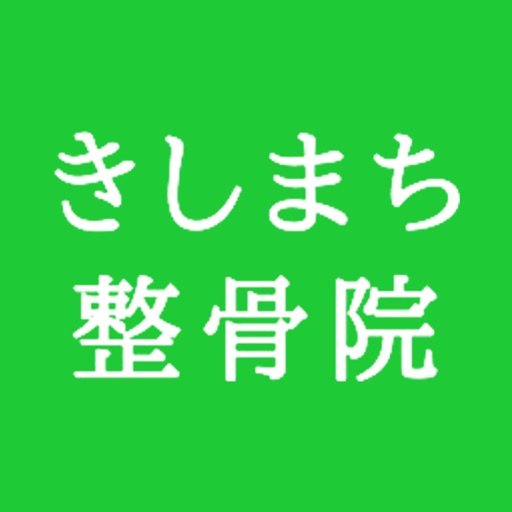 きしまち
整骨院